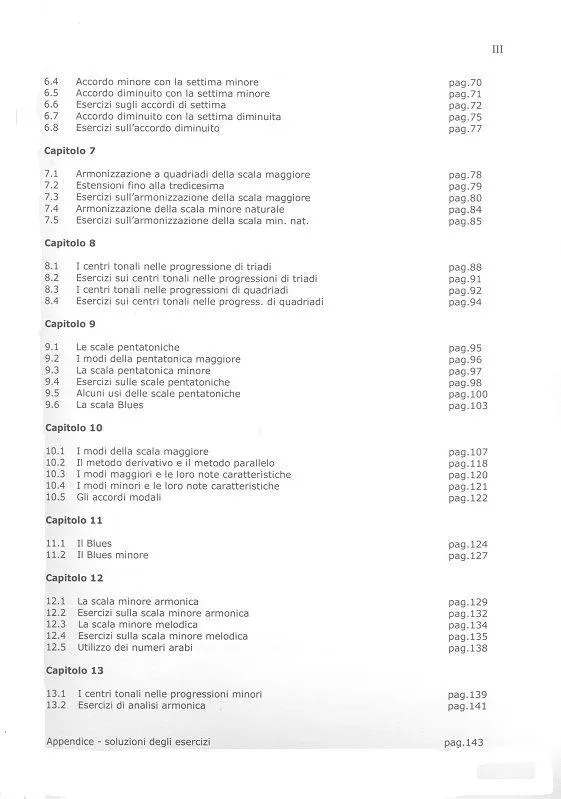 III

6.4 Accordo minore con la settima minore pag.70
6.5 Accordo diminuito con la settima minore pag.71
6.6 Esercizi sugli accordi di settima pag.72
6.7 Accordo diminuito con la settima diminuita pag.75
6.8 Esercizi sull'accordo diminuito pag.77

Capitolo 7

7.1 Armonizzazione a quadriadi della scala maggiore pag.78
7.2 Estensioni fino alla tredicesima pag.79
7.3 Esercizi sull'armonizzazione della scala maggiore pag.80
7.4 Armonizzazione della scala minore naturale pag.84
7.5 Esercizi sull'armonizzazione della scala min. nat. pag.85

Capitolo 8

8.1 I centri tonali nelle progressione di triadi pag.88
8.2 Esercizi sui centri tonali nelle progressioni di triadi pag.91
8.3 I centri tonali nelle progressioni di quadriadi pag.92
8.4 Esercizi sui centri tonali nelle progress. di quadriadi pag.94

Capitolo 9

9.1 Le scale pentatoniche pag.95
9.2 I modi della pentatonica maggiore pag.96
9.3 La scala pentatonica minore pag.97
9.4 Esercizi sulle scale pentatoniche pag.98
9.5 Alcuni usi delle scale pentatoniche pag.100
9.6 La scala Blues pag.103

Capitolo 10

10.1 I modi della scala maggiore pag.107
10.2 Il metodo derivativo e il metodo parallelo pag.118
10.3 I modi maggiori e le loro note caratteristiche pag.120
10.4 I modi minori e le loro note caratteristiche pag.121
10.5 Gli accordi modali pag.122

Capitolo 11

11.1 Il Blues pag.124
11.2 Il Blues minore pag.127

Capitolo 12

12.1 La scala minore armonica pag.129
12.2 Esercizi sulla scala minore armonica pag.132
12.3 La scala minore melodica pag.134
12.4 Esercizi sulla scala minore melodica pag.135
12.5 Utilizzo dei numeri arabi pag.138

Capitolo 13

13.1 I centri tonali nelle progressioni minori pag.139
13.2 Esercizi di analisi armonica pag.141

Appendice - soluzioni degli esercizi pag.143